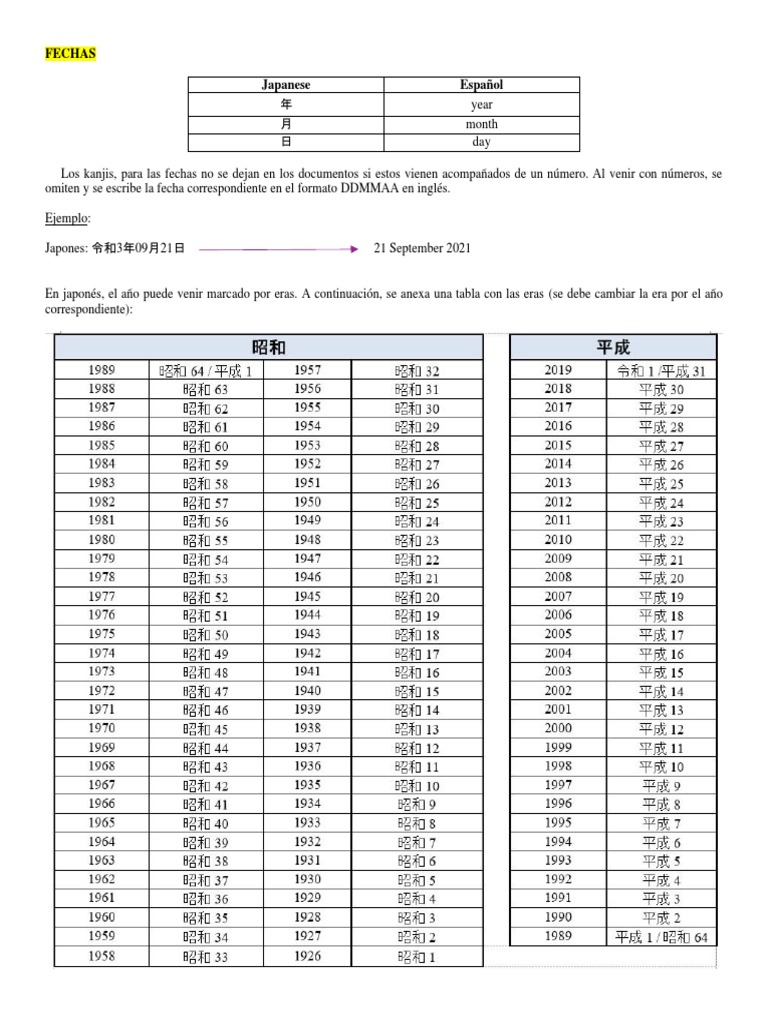 FECHAS

| Japanese | Español |
|---|---|
| 年 | year |
| 月 | month |
| 日 | day |

Los kanjis, para las fechas no se dejan en los documentos si estos vienen acompañados de un número. Al venir con números, se omiten y se escribe la fecha correspondiente en el formato DDMMAA en inglés.

Ejemplo:

Japones: 令和3年09月21日 21 September 2021

En japonés, el año puede venir marcado por eras. A continuación, se anexa una tabla con las eras (se debe cambiar la era por el año correspondiente):

| 昭和 | | | |
|---|---|---|---|
| 1989 | 昭和 64 / 平成 1 | 1957 | 昭和 32 |
| 1988 | 昭和 63 | 1956 | 昭和 31 |
| 1987 | 昭和 62 | 1955 | 昭和 30 |
| 1986 | 昭和 61 | 1954 | 昭和 29 |
| 1985 | 昭和 60 | 1953 | 昭和 28 |
| 1984 | 昭和 59 | 1952 | 昭和 27 |
| 1983 | 昭和 58 | 1951 | 昭和 26 |
| 1982 | 昭和 57 | 1950 | 昭和 25 |
| 1981 | 昭和 56 | 1949 | 昭和 24 |
| 1980 | 昭和 55 | 1948 | 昭和 23 |
| 1979 | 昭和 54 | 1947 | 昭和 22 |
| 1978 | 昭和 53 | 1946 | 昭和 21 |
| 1977 | 昭和 52 | 1945 | 昭和 20 |
| 1976 | 昭和 51 | 1944 | 昭和 19 |
| 1975 | 昭和 50 | 1943 | 昭和 18 |
| 1974 | 昭和 49 | 1942 | 昭和 17 |
| 1973 | 昭和 48 | 1941 | 昭和 16 |
| 1972 | 昭和 47 | 1940 | 昭和 15 |
| 1971 | 昭和 46 | 1939 | 昭和 14 |
| 1970 | 昭和 45 | 1938 | 昭和 13 |
| 1969 | 昭和 44 | 1937 | 昭和 12 |
| 1968 | 昭和 43 | 1936 | 昭和 11 |
| 1967 | 昭和 42 | 1935 | 昭和 10 |
| 1966 | 昭和 41 | 1934 | 昭和 9 |
| 1965 | 昭和 40 | 1933 | 昭和 8 |
| 1964 | 昭和 39 | 1932 | 昭和 7 |
| 1963 | 昭和 38 | 1931 | 昭和 6 |
| 1962 | 昭和 37 | 1930 | 昭和 5 |
| 1961 | 昭和 36 | 1929 | 昭和 4 |
| 1960 | 昭和 35 | 1928 | 昭和 3 |
| 1959 | 昭和 34 | 1927 | 昭和 2 |
| 1958 | 昭和 33 | 1926 | 昭和 1 |

| 平成 | |
|---|---|
| 2019 | 令和 1 /平成 31 |
| 2018 | 平成 30 |
| 2017 | 平成 29 |
| 2016 | 平成 28 |
| 2015 | 平成 27 |
| 2014 | 平成 26 |
| 2013 | 平成 25 |
| 2012 | 平成 24 |
| 2011 | 平成 23 |
| 2010 | 平成 22 |
| 2009 | 平成 21 |
| 2008 | 平成 20 |
| 2007 | 平成 19 |
| 2006 | 平成 18 |
| 2005 | 平成 17 |
| 2004 | 平成 16 |
| 2003 | 平成 15 |
| 2002 | 平成 14 |
| 2001 | 平成 13 |
| 2000 | 平成 12 |
| 1999 | 平成 11 |
| 1998 | 平成 10 |
| 1997 | 平成 9 |
| 1996 | 平成 8 |
| 1995 | 平成 7 |
| 1994 | 平成 6 |
| 1993 | 平成 5 |
| 1992 | 平成 4 |
| 1991 | 平成 3 |
| 1990 | 平成 2 |
| 1989 | 平成 1 / 昭和 64 |